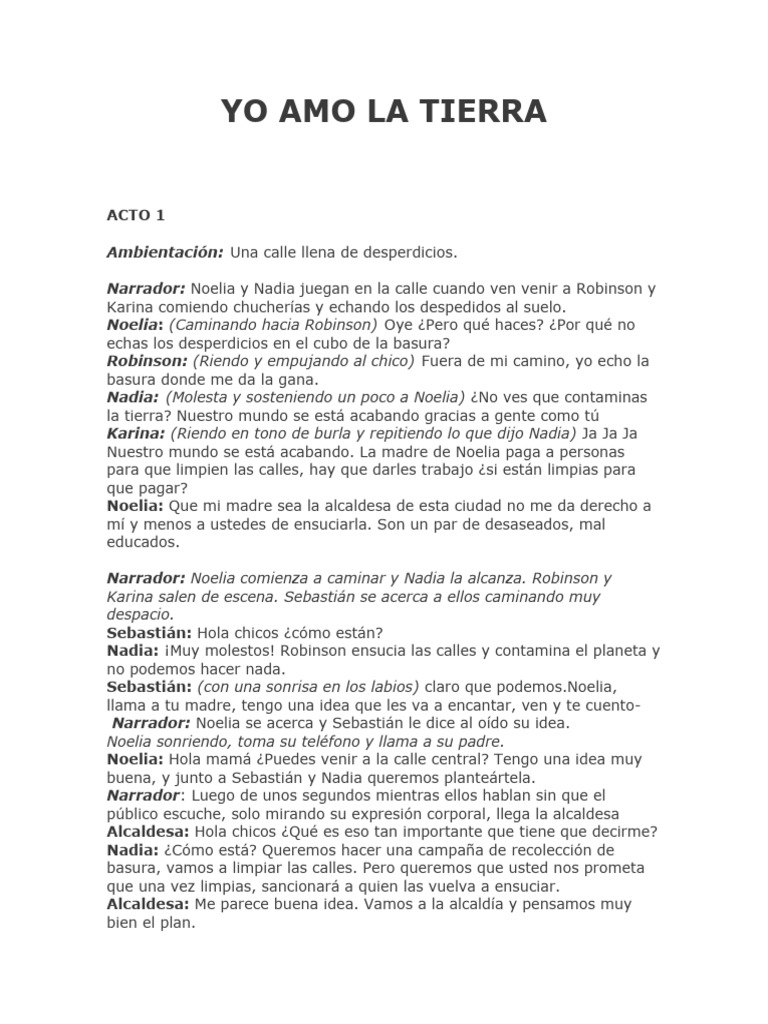 YO AMO LA TIERRA

ACTO 1

Ambientación: Una calle llena de desperdicios.

Narrador: Noelia y Nadia juegan en la calle cuando ven venir a Robinson y Karina comiendo chucherías y echando los despedidos al suelo.
Noelia: (Caminando hacia Robinson) Oye ¿Pero qué haces? ¿Por qué no echas los desperdicios en el cubo de la basura?
Robinson: (Riendo y empujando al chico) Fuera de mi camino, yo echo la basura donde me da la gana.
Nadia: (Molesta y sosteniendo un poco a Noelia) ¿No ves que contaminas la tierra? Nuestro mundo se está acabando gracias a gente como tú
Karina: (Riendo en tono de burla y repitiendo lo que dijo Nadia) Ja Ja Ja Nuestro mundo se está acabando. La madre de Noelia paga a personas para que limpien las calles, hay que darles trabajo ¿si están limpias para que pagar?
Noelia: Que mi madre sea la alcaldesa de esta ciudad no me da derecho a mí y menos a ustedes de ensuciarla. Son un par de desaseados, mal educados.

Narrador: Noelia comienza a caminar y Nadia la alcanza. Robinson y Karina salen de escena. Sebastián se acerca a ellos caminando muy despacio.
Sebastián: Hola chicos ¿cómo están?
Nadia: ¡Muy molestos! Robinson ensucia las calles y contamina el planeta y no podemos hacer nada.
Sebastián: (con una sonrisa en los labios) claro que podemos.Noelia, llama a tu madre, tengo una idea que les va a encantar, ven y te cuento-
Narrador: Noelia se acerca y Sebastián le dice al oído su idea.
Noelia sonriendo, toma su teléfono y llama a su padre.
Noelia: Hola mamá ¿Puedes venir a la calle central? Tengo una idea muy buena, y junto a Sebastián y Nadia queremos planteártela.
Narrador: Luego de unos segundos mientras ellos hablan sin que el público escuche, solo mirando su expresión corporal, llega la alcaldesa
Alcaldesa: Hola chicos ¿Qué es eso tan importante que tiene que decirme?
Nadia: ¿Cómo está? Queremos hacer una campaña de recolección de basura, vamos a limpiar las calles. Pero queremos que usted nos prometa que una vez limpias, sancionará a quien las vuelva a ensuciar.
Alcaldesa: Me parece buena idea. Vamos a la alcaldía y pensamos muy bien el plan.